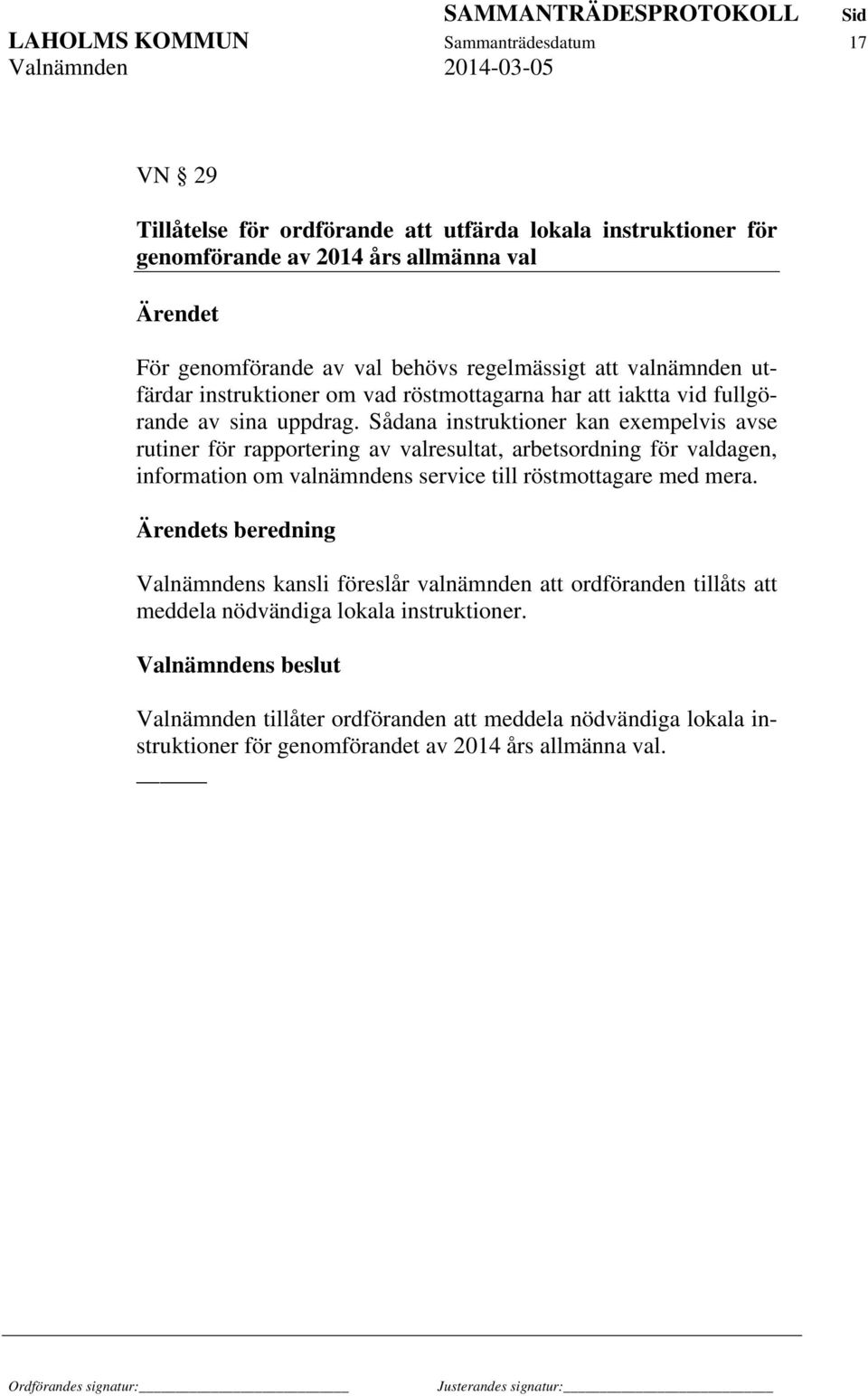 SAMMANTRÄDESPROTOKOLL Sid
LAHOLMS KOMMUN Sammanträdesdatum 17
Valnämnden 2014-03-05

VN § 29

Tillåtelse för ordförande att utfärda lokala instruktioner för genomförande av 2014 års allmänna val

Ärendet

För genomförande av val behövs regelmässigt att valnämnden utfärdar instruktioner om vad röstmottagarna har att iaktta vid fullgörande av sina uppdrag. Sådana instruktioner kan exempelvis avse rutiner för rapportering av valresultat, arbetsordning för valdagen, information om valnämndens service till röstmottagare med mera.

Ärendets beredning

Valnämndens kansli föreslår valnämnden att ordföranden tillåts att meddela nödvändiga lokala instruktioner.

Valnämndens beslut

Valnämnden tillåter ordföranden att meddela nödvändiga lokala instruktioner för genomförandet av 2014 års allmänna val.

Ordförandes signatur: Justerandes signatur: